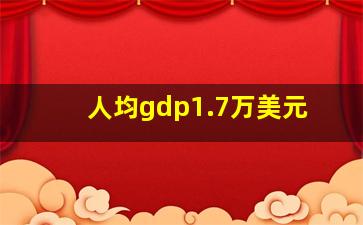 人均gdp1.7万美元